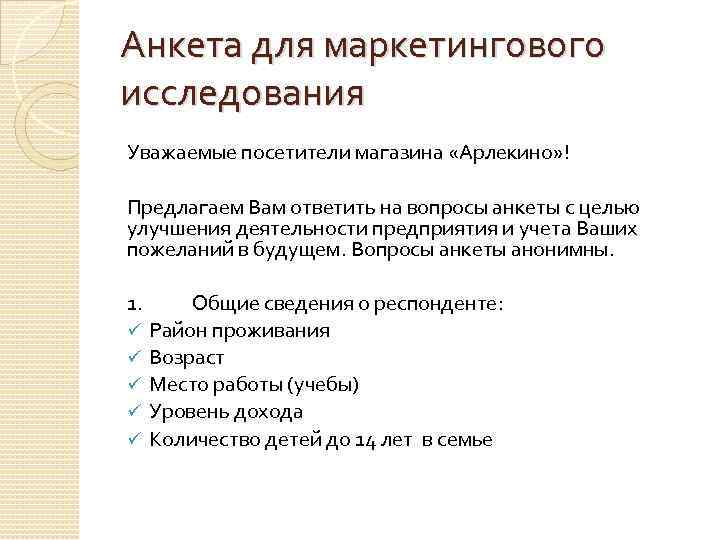 Анкета для маркетингового исследования

Уважаемые посетители магазина «Арлекино»!

Предлагаем Вам ответить на вопросы анкеты с целью улучшения деятельности предприятия и учета Ваших пожеланий в будущем. Вопросы анкеты анонимны.

1. Общие сведения о респонденте:
✓ Район проживания
✓ Возраст
✓ Место работы (учебы)
✓ Уровень дохода
✓ Количество детей до 14 лет в семье